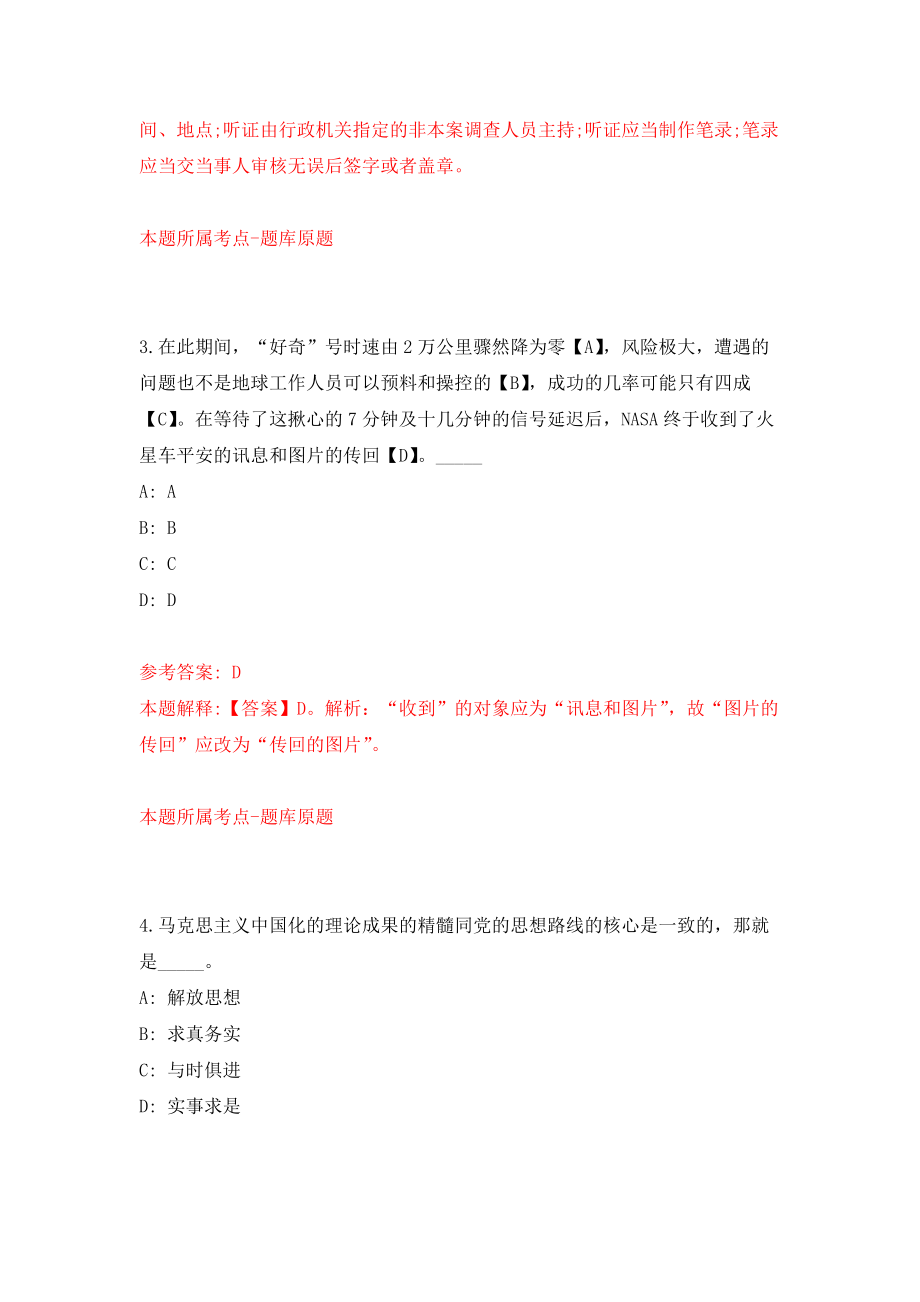 间、地点;听证由行政机关指定的非本案调查人员主持;听证应当制作笔录;笔录应当交当事人审核无误后签字或者盖章。

本题所属考点-题库原题

3.在此期间，“好奇”号时速由2万公里骤然降为零【A】，风险极大，遭遇的问题也不是地球工作人员可以预料和操控的【B】，成功的几率可能只有四成【C】。在等待了这揪心的7分钟及十几分钟的信号延迟后，NASA终于收到了火星车平安的讯息和图片的传回【D】。_____

A: A

B: B

C: C

D: D

参考答案: D

本题解释:【答案】D。解析：“收到”的对象应为“讯息和图片”，故“图片的传回”应改为“传回的图片”。

本题所属考点-题库原题

4.马克思主义中国化的理论成果的精髓同党的思想路线的核心是一致的，那就是_____。

A: 解放思想

B: 求真务实

C: 与时俱进

D: 实事求是